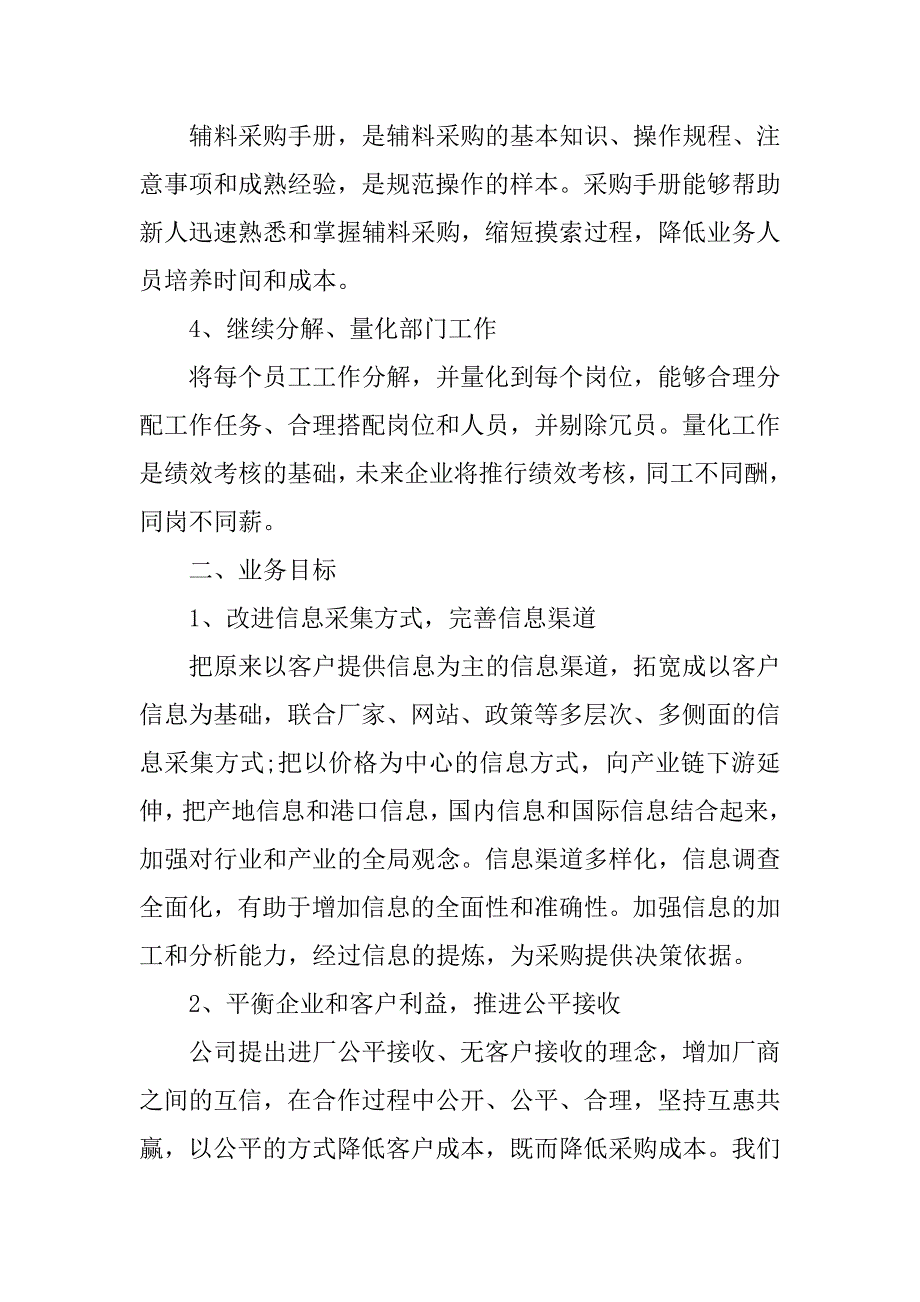 辅料采购手册，是辅料采购的基本知识、操作规程、注意事项和成熟经验，是规范操作的样本。采购手册能够帮助新人迅速熟悉和掌握辅料采购，缩短摸索过程，降低业务人员培养时间和成本。

4、继续分解、量化部门工作

将每个员工工作分解，并量化到每个岗位，能够合理分配工作任务、合理搭配岗位和人员，并剔除冗员。量化工作是绩效考核的基础，未来企业将推行绩效考核，同工不同酬，同岗不同薪。

二、业务目标

1、改进信息采集方式，完善信息渠道

把原来以客户提供信息为主的信息渠道，拓宽成以客户信息为基础，联合厂家、网站、政策等多层次、多侧面的信息采集方式;把以价格为中心的信息方式，向产业链下游延伸，把产地信息和港口信息，国内信息和国际信息结合起来，加强对行业和产业的全局观念。信息渠道多样化，信息调查全面化，有助于增加信息的全面性和准确性。加强信息的加工和分析能力，经过信息的提炼，为采购提供决策依据。

2、平衡企业和客户利益，推进公平接收

公司提出进厂公平接收、无客户接收的理念，增加厂商之间的互信，在合作过程中公开、公平、合理，坚持互惠共赢，以公平的方式降低客户成本，既而降低采购成本。我们